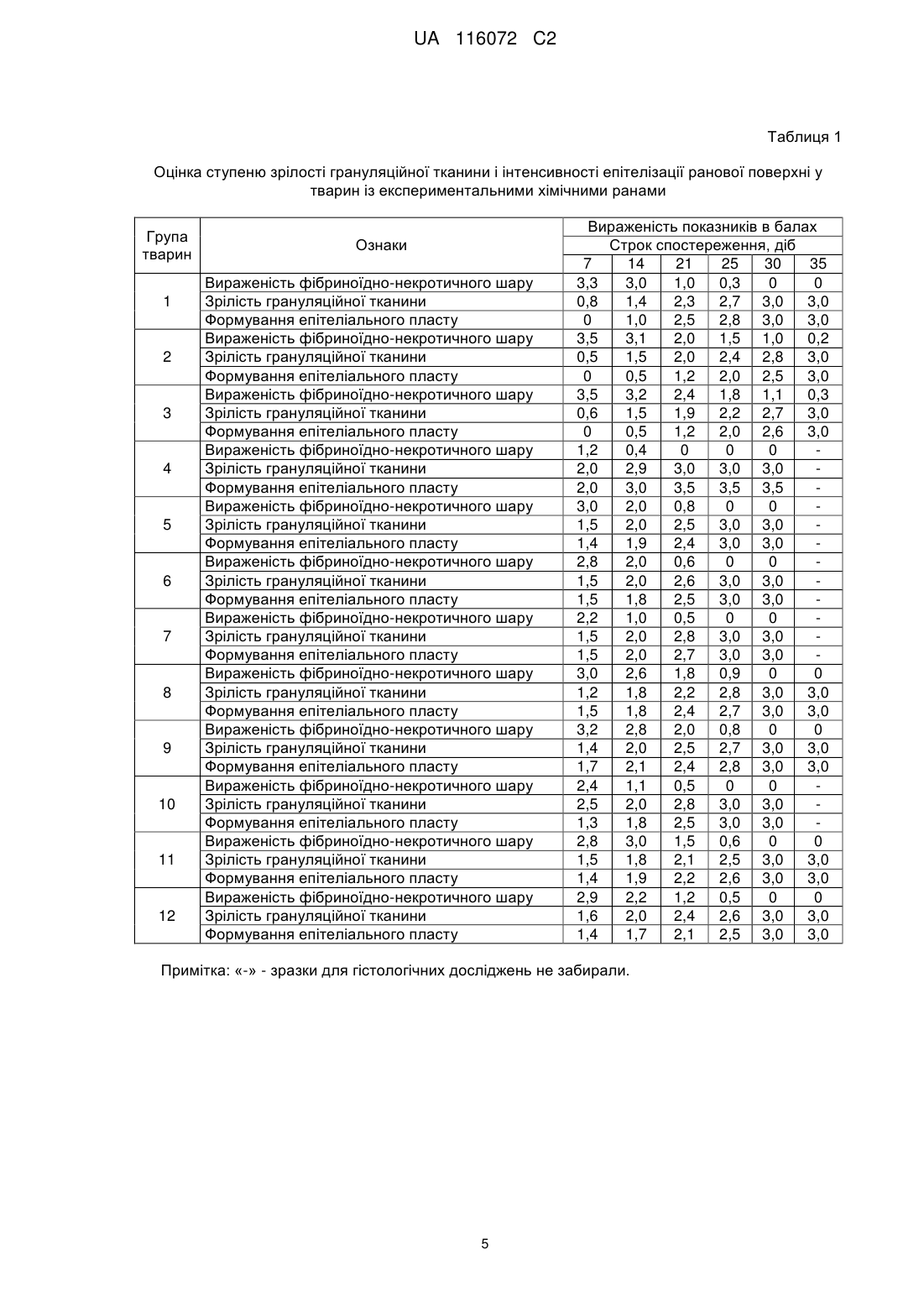 UA 116072 C2

Таблиця 1

Оцінка ступеню зрілості грануляційної тканини і інтенсивності епітелізації ранової поверхні у тварин із експериментальними хімічними ранами

| Група тварин | Ознаки | Вираженість показників в балах | | | | | |
|---|---|---|---|---|---|---|---|
| | | Строк спостереження, діб | | | | | |
| | | 7 | 14 | 21 | 25 | 30 | 35 |
| 1 | Вираженість фібриноїдно-некротичного шару | 3,3 | 3,0 | 1,0 | 0,3 | 0 | 0 |
| | Зрілість грануляційної тканини | 0,8 | 1,4 | 2,3 | 2,7 | 3,0 | 3,0 |
| | Формування епітеліального пласту | 0 | 1,0 | 2,5 | 2,8 | 3,0 | 3,0 |
| 2 | Вираженість фібриноїдно-некротичного шару | 3,5 | 3,1 | 2,0 | 1,5 | 1,0 | 0,2 |
| | Зрілість грануляційної тканини | 0,5 | 1,5 | 2,0 | 2,4 | 2,8 | 3,0 |
| | Формування епітеліального пласту | 0 | 0,5 | 1,2 | 2,0 | 2,5 | 3,0 |
| 3 | Вираженість фібриноїдно-некротичного шару | 3,5 | 3,2 | 2,4 | 1,8 | 1,1 | 0,3 |
| | Зрілість грануляційної тканини | 0,6 | 1,5 | 1,9 | 2,2 | 2,7 | 3,0 |
| | Формування епітеліального пласту | 0 | 0,5 | 1,2 | 2,0 | 2,6 | 3,0 |
| 4 | Вираженість фібриноїдно-некротичного шару | 1,2 | 0,4 | 0 | 0 | 0 | - |
| | Зрілість грануляційної тканини | 2,0 | 2,9 | 3,0 | 3,0 | 3,0 | - |
| | Формування епітеліального пласту | 2,0 | 3,0 | 3,5 | 3,5 | 3,5 | - |
| 5 | Вираженість фібриноїдно-некротичного шару | 3,0 | 2,0 | 0,8 | 0 | 0 | - |
| | Зрілість грануляційної тканини | 1,5 | 2,0 | 2,5 | 3,0 | 3,0 | - |
| | Формування епітеліального пласту | 1,4 | 1,9 | 2,4 | 3,0 | 3,0 | - |
| 6 | Вираженість фібриноїдно-некротичного шару | 2,8 | 2,0 | 0,6 | 0 | 0 | - |
| | Зрілість грануляційної тканини | 1,5 | 2,0 | 2,6 | 3,0 | 3,0 | - |
| | Формування епітеліального пласту | 1,5 | 1,8 | 2,5 | 3,0 | 3,0 | - |
| 7 | Вираженість фібриноїдно-некротичного шару | 2,2 | 1,0 | 0,5 | 0 | 0 | - |
| | Зрілість грануляційної тканини | 1,5 | 2,0 | 2,8 | 3,0 | 3,0 | - |
| | Формування епітеліального пласту | 1,5 | 2,0 | 2,7 | 3,0 | 3,0 | - |
| 8 | Вираженість фібриноїдно-некротичного шару | 3,0 | 2,6 | 1,8 | 0,9 | 0 | 0 |
| | Зрілість грануляційної тканини | 1,2 | 1,8 | 2,2 | 2,8 | 3,0 | 3,0 |
| | Формування епітеліального пласту | 1,5 | 1,8 | 2,4 | 2,7 | 3,0 | 3,0 |
| 9 | Вираженість фібриноїдно-некротичного шару | 3,2 | 2,8 | 2,0 | 0,8 | 0 | 0 |
| | Зрілість грануляційної тканини | 1,4 | 2,0 | 2,5 | 2,7 | 3,0 | 3,0 |
| | Формування епітеліального пласту | 1,7 | 2,1 | 2,4 | 2,8 | 3,0 | 3,0 |
| 10 | Вираженість фібриноїдно-некротичного шару | 2,4 | 1,1 | 0,5 | 0 | 0 | - |
| | Зрілість грануляційної тканини | 2,5 | 2,0 | 2,8 | 3,0 | 3,0 | - |
| | Формування епітеліального пласту | 1,3 | 1,8 | 2,5 | 3,0 | 3,0 | - |
| 11 | Вираженість фібриноїдно-некротичного шару | 2,8 | 3,0 | 1,5 | 0,6 | 0 | 0 |
| | Зрілість грануляційної тканини | 1,5 | 1,8 | 2,1 | 2,5 | 3,0 | 3,0 |
| | Формування епітеліального пласту | 1,4 | 1,9 | 2,2 | 2,6 | 3,0 | 3,0 |
| 12 | Вираженість фібриноїдно-некротичного шару | 2,9 | 2,2 | 1,2 | 0,5 | 0 | 0 |
| | Зрілість грануляційної тканини | 1,6 | 2,0 | 2,4 | 2,6 | 3,0 | 3,0 |
| | Формування епітеліального пласту | 1,4 | 1,7 | 2,1 | 2,5 | 3,0 | 3,0 |

Примітка: «-» - зразки для гістологічних досліджень не забирали.

5